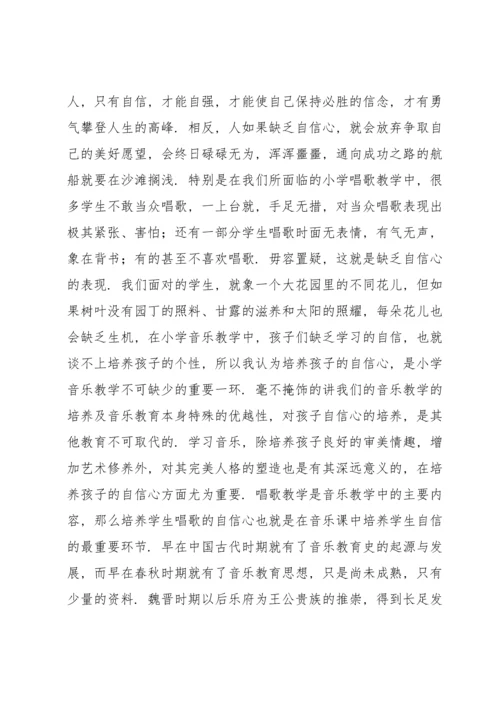 人，只有自信，才能自强，才能使自己保持必胜的信念，才有勇气攀登人生的高峰．相反，人如果缺乏自信心，就会放弃争取自己的美好愿望，会终日碌碌无为，浑浑噩噩，通向成功之路的航船就要在沙滩搁浅．特别是在我们所面临的小学唱歌教学中，很多学生不敢当众唱歌，一上台就，手足无措，对当众唱歌表现出极其紧张、害怕；还有一部分学生唱歌时面无表情，有气无声，象在背书；有的甚至不喜欢唱歌．毋容置疑，这就是缺乏自信心的表现．我们面对的学生，就象一个大花园里的不同花儿，但如果树叶没有园丁的照料、甘露的滋养和太阳的照耀，每朵花儿也会缺乏生机，在小学音乐教学中，孩子们缺乏学习的自信，也就谈不上培养孩子的个性，所以我认为培养孩子的自信心，是小学音乐教学不可缺少的重要一环．毫不掩饰的讲我们的音乐教学的培养及音乐教育本身特殊的优越性，对孩子自信心的培养，是其他教育不可取代的．学习音乐，除培养孩子良好的审美情趣，增加艺术修养外，对其完美人格的塑造也是有其深远意义的，在培养孩子的自信心方面尤为重要．唱歌教学是音乐教学中的主要内容，那么培养学生唱歌的自信心也就是在音乐课中培养学生自信的最重要环节．早在中国古代时期就有了音乐教育史的起源与发展，而早在春秋时期就有了音乐教育思想，只是尚未成熟，只有少量的资料．魏晋时期以后乐府为王公贵族的推崇，得到长足发